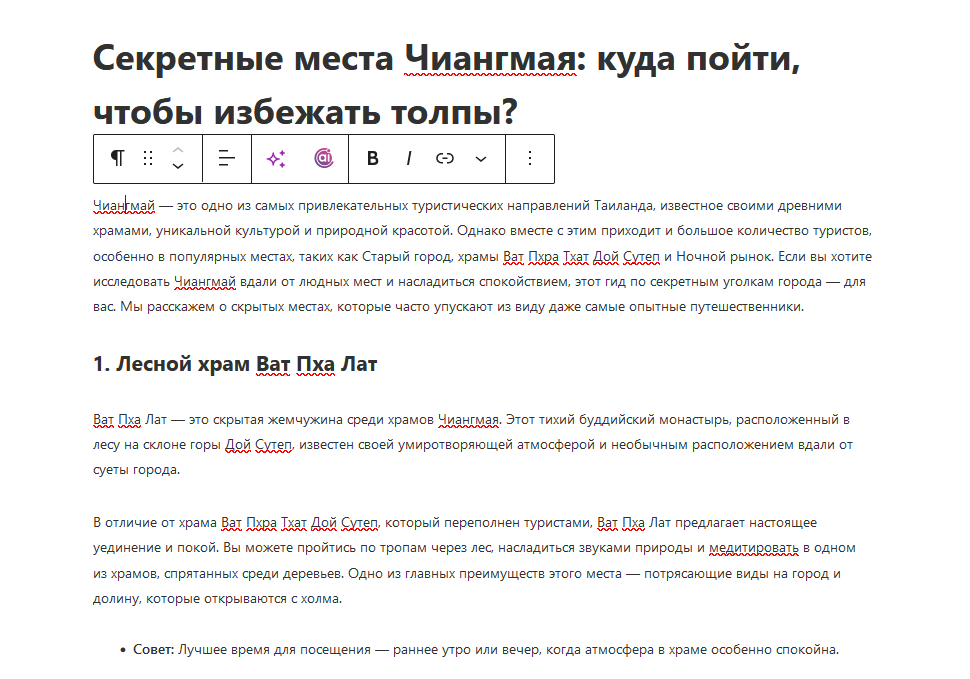 Секретные места Чиангмая: куда пойти, чтобы избежать толпы?

¶ B I

Чиангмай — это одно из самых привлекательных туристических направлений Таиланда, известное своими древними храмами, уникальной культурой и природной красотой. Однако вместе с этим приходит и большое количество туристов, особенно в популярных местах, таких как Старый город, храмы Ват Пхра Тхат Дой Сутеп и Ночной рынок. Если вы хотите исследовать Чиангмай вдали от людных мест и насладиться спокойствием, этот гид по секретным уголкам города — для вас. Мы расскажем о скрытых местах, которые часто упускают из виду даже самые опытные путешественники.

1. Лесной храм Ват Пха Лат

Ват Пха Лат — это скрытая жемчужина среди храмов Чиангмая. Этот тихий буддийский монастырь, расположенный в лесу на склоне горы Дой Сутеп, известен своей умиротворяющей атмосферой и необычным расположением вдали от суеты города.

В отличие от храма Ват Пхра Тхат Дой Сутеп, который переполнен туристами, Ват Пха Лат предлагает настоящее уединение и покой. Вы можете пройтись по тропам через лес, насладиться звуками природы и медитировать в одном из храмов, спрятанных среди деревьев. Одно из главных преимуществ этого места — потрясающие виды на город и долину, которые открываются с холма.

• Совет: Лучшее время для посещения — раннее утро или вечер, когда атмосфера в храме особенно спокойна.